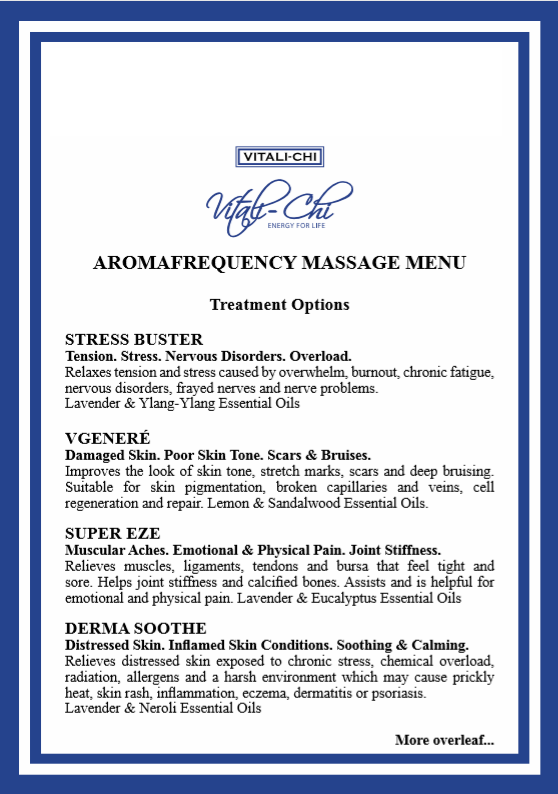 VITALI-CHI

Vitali-Chi
ENERGY FOR LIFE

AROMAFREQUENCY MASSAGE MENU

Treatment Options

STRESS BUSTER
Tension. Stress. Nervous Disorders. Overload.
Relaxes tension and stress caused by overwhelm, burnout, chronic fatigue, nervous disorders, frayed nerves and nerve problems.
Lavender & Ylang-Ylang Essential Oils

VGENERÉ
Damaged Skin. Poor Skin Tone. Scars & Bruises.
Improves the look of skin tone, stretch marks, scars and deep bruising. Suitable for skin pigmentation, broken capillaries and veins, cell regeneration and repair. Lemon & Sandalwood Essential Oils.

SUPER EZE
Muscular Aches. Emotional & Physical Pain. Joint Stiffness.
Relieves muscles, ligaments, tendons and bursa that feel tight and sore. Helps joint stiffness and calcified bones. Assists and is helpful for emotional and physical pain. Lavender & Eucalyptus Essential Oils

DERMA SOOTHE
Distressed Skin. Inflamed Skin Conditions. Soothing & Calming.
Relieves distressed skin exposed to chronic stress, chemical overload, radiation, allergens and a harsh environment which may cause prickly heat, skin rash, inflammation, eczema, dermatitis or psoriasis.
Lavender & Neroli Essential Oils

More overleaf...